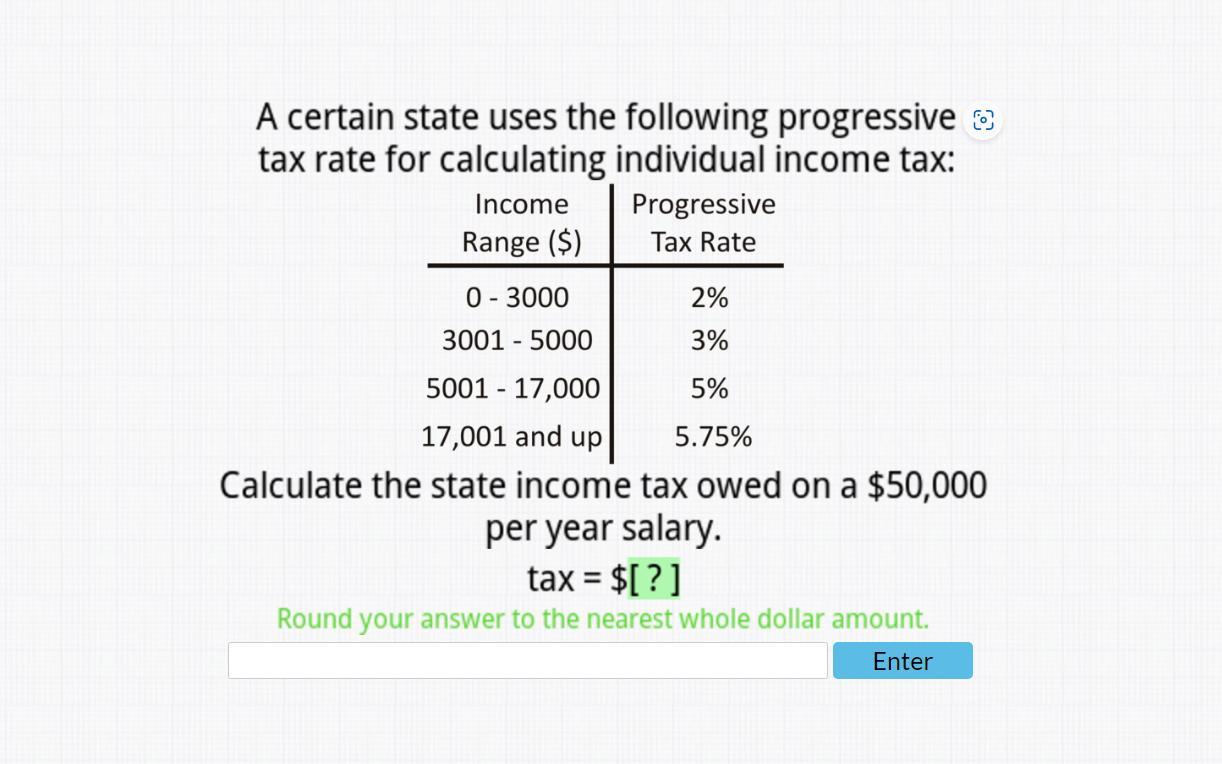 A certain state uses the following progressive tax rate for calculating individual income tax:

| Income Range ($) | Progressive Tax Rate |
|---|---|
| 0 - 3000 | 2% |
| 3001 - 5000 | 3% |
| 5001 - 17,000 | 5% |
| 17,001 and up | 5.75% |

Calculate the state income tax owed on a $50,000 per year salary.

tax = $[ ? ]

Round your answer to the nearest whole dollar amount.

Enter